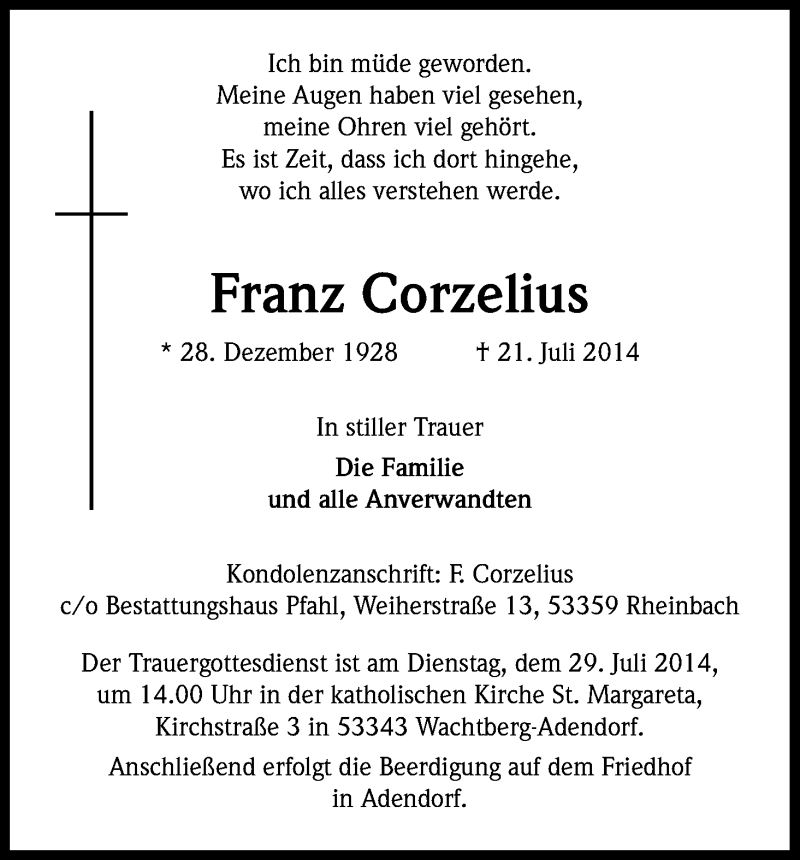 Ich bin müde geworden.
Meine Augen haben viel gesehen,
meine Ohren viel gehört.
Es ist Zeit, dass ich dort hingehe,
wo ich alles verstehen werde.

Franz Corzelius

* 28. Dezember 1928 † 21. Juli 2014

In stiller Trauer

Die Familie
und alle Anverwandten

Kondolenzanschrift: F. Corzelius
c/o Bestattungshaus Pfahl, Weiherstraße 13, 53359 Rheinbach

Der Trauergottesdienst ist am Dienstag, dem 29. Juli 2014, um 14.00 Uhr in der katholischen Kirche St. Margareta, Kirchstraße 3 in 53343 Wachtberg-Adendorf.

Anschließend erfolgt die Beerdigung auf dem Friedhof in Adendorf.